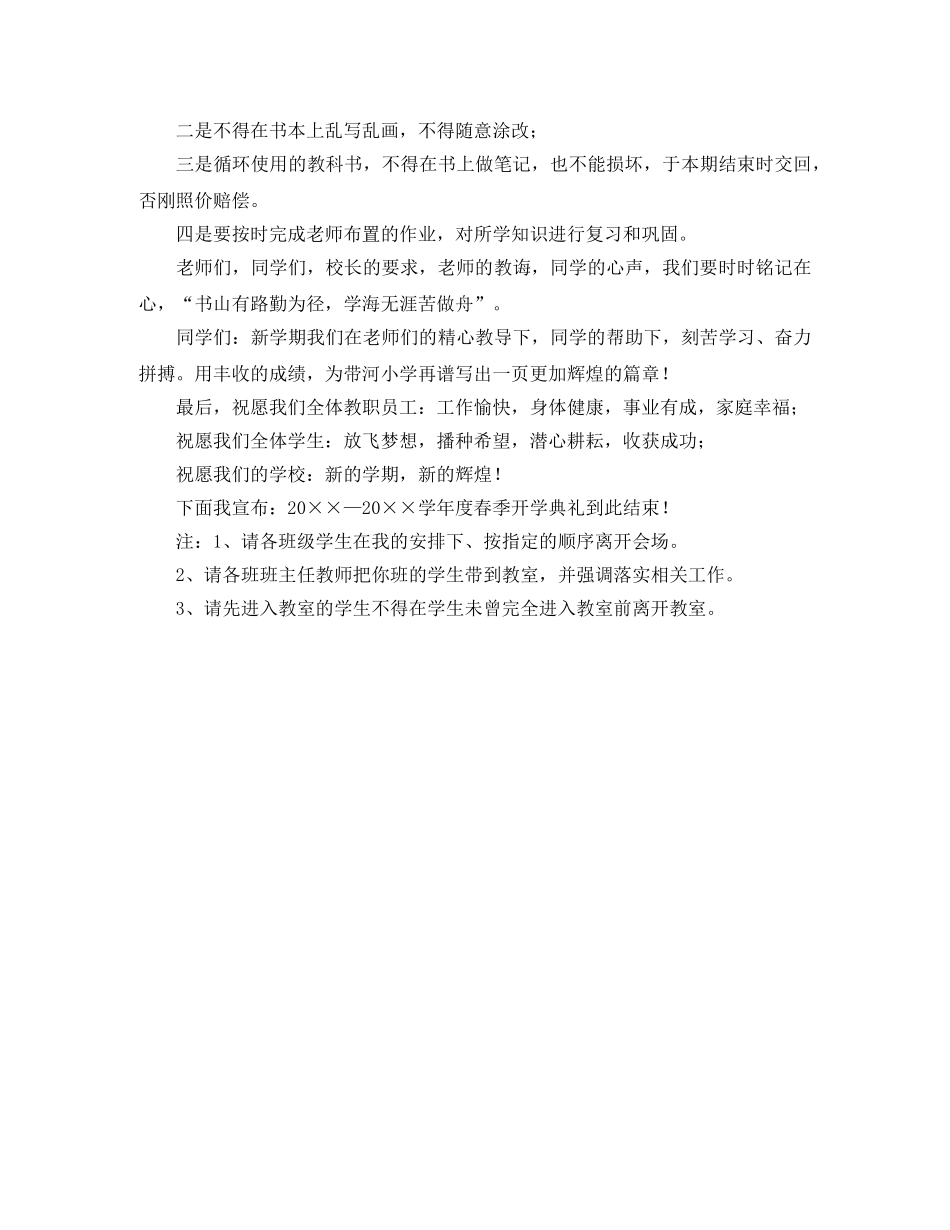 二是不得在书本上乱写乱画，不得随意涂改；

三是循环使用的教科书，不得在书上做笔记，也不能损坏，于本期结束时交回，否刚照价赔偿。

四是要按时完成老师布置的作业，对所学知识进行复习和巩固。

老师们，同学们，校长的要求，老师的教诲，同学的心声，我们要时时铭记在心，“书山有路勤为径，学海无涯苦做舟”。

同学们：新学期我们在老师们的精心教导下，同学的帮助下，刻苦学习、奋力拼搏。用丰收的成绩，为带河小学再谱写出一页更加辉煌的篇章！

最后，祝愿我们全体教职员工：工作愉快，身体健康，事业有成，家庭幸福；

祝愿我们全体学生：放飞梦想，播种希望，潜心耕耘，收获成功；

祝愿我们的学校：新的学期，新的辉煌！

下面我宣布：20××—20××学年度春季开学典礼到此结束！

注：1、请各班级学生在我的安排下、按指定的顺序离开会场。

2、请各班班主任教师把你班的学生带到教室，并强调落实相关工作。

3、请先进入教室的学生不得在学生未曾完全进入教室前离开教室。